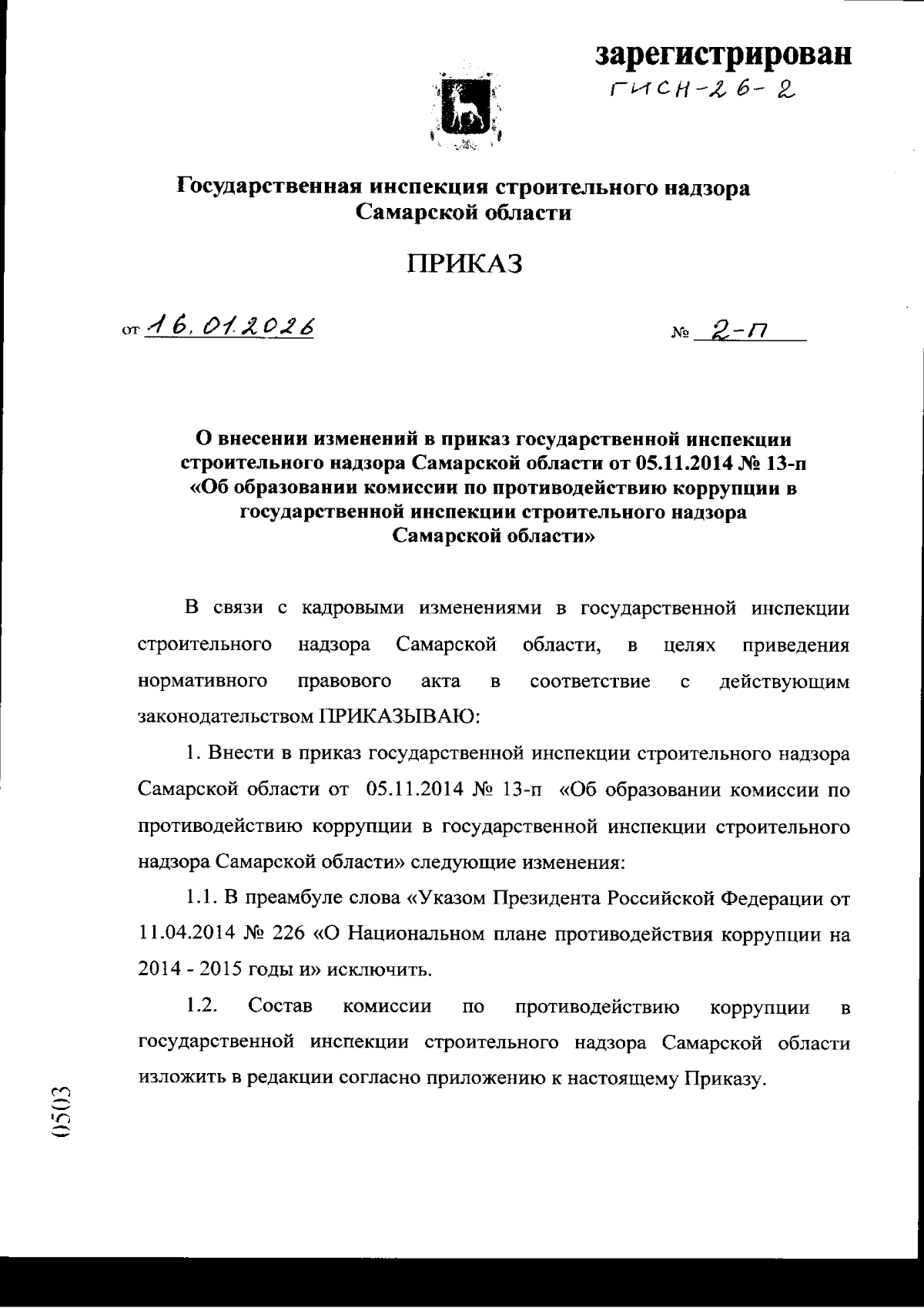 зарегистрирован
ГИСН-26-2

Государственная инспекция строительного надзора
Самарской области

ПРИКАЗ

от 16.01.2026 № 2-П

О внесении изменений в приказ государственной инспекции строительного надзора Самарской области от 05.11.2014 № 13-п «Об образовании комиссии по противодействию коррупции в государственной инспекции строительного надзора Самарской области»

В связи с кадровыми изменениями в государственной инспекции строительного надзора Самарской области, в целях приведения нормативного правового акта в соответствие с действующим законодательством ПРИКАЗЫВАЮ:

1. Внести в приказ государственной инспекции строительного надзора Самарской области от 05.11.2014 № 13-п «Об образовании комиссии по противодействию коррупции в государственной инспекции строительного надзора Самарской области» следующие изменения:

1.1. В преамбуле слова «Указом Президента Российской Федерации от 11.04.2014 № 226 «О Национальном плане противодействия коррупции на 2014 - 2015 годы и» исключить.

1.2. Состав комиссии по противодействию коррупции в государственной инспекции строительного надзора Самарской области изложить в редакции согласно приложению к настоящему Приказу.

0503